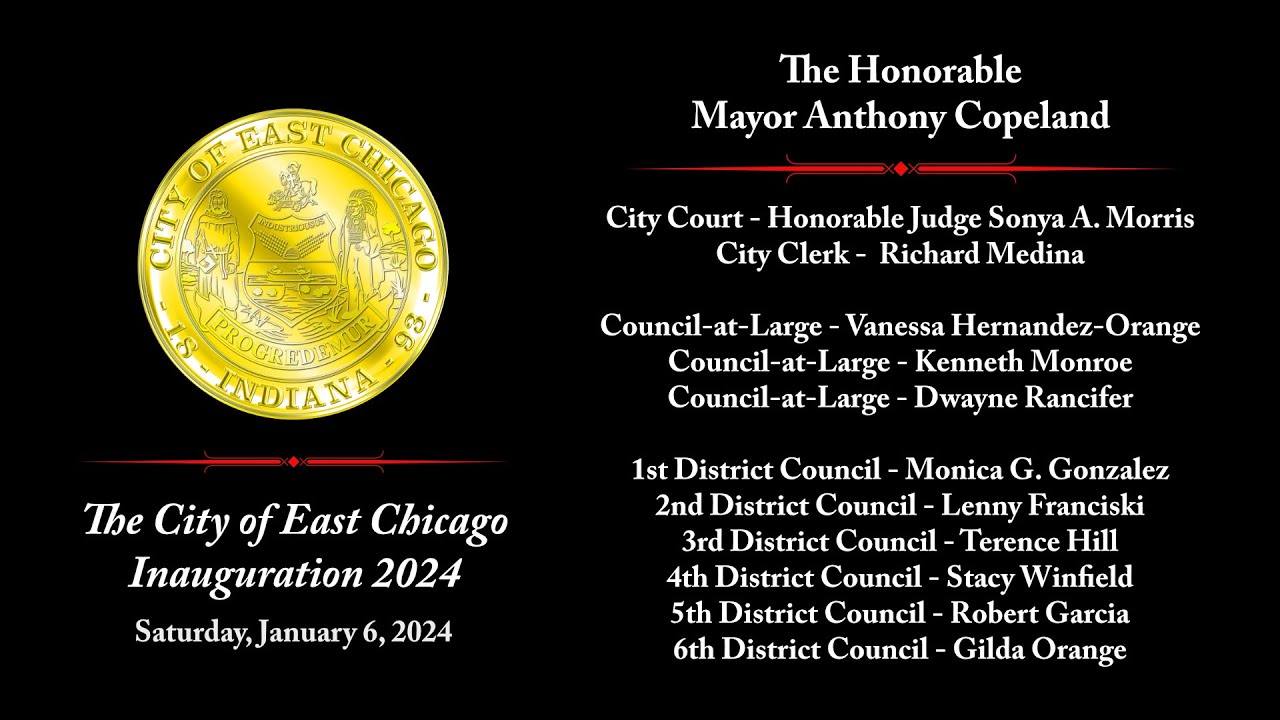 CITY OF EAST CHICAGO
INDUSTRIOUS
PROGREDEMUR
- 18 - INDIANA - 93 -

The City of East Chicago
Inauguration 2024

Saturday, January 6, 2024

The Honorable
Mayor Anthony Copeland

City Court - Honorable Judge Sonya A. Morris
City Clerk - Richard Medina

Council-at-Large - Vanessa Hernandez-Orange
Council-at-Large - Kenneth Monroe
Council-at-Large - Dwayne Rancifer

1st District Council - Monica G. Gonzalez
2nd District Council - Lenny Franciski
3rd District Council - Terence Hill
4th District Council - Stacy Winfield
5th District Council - Robert Garcia
6th District Council - Gilda Orange